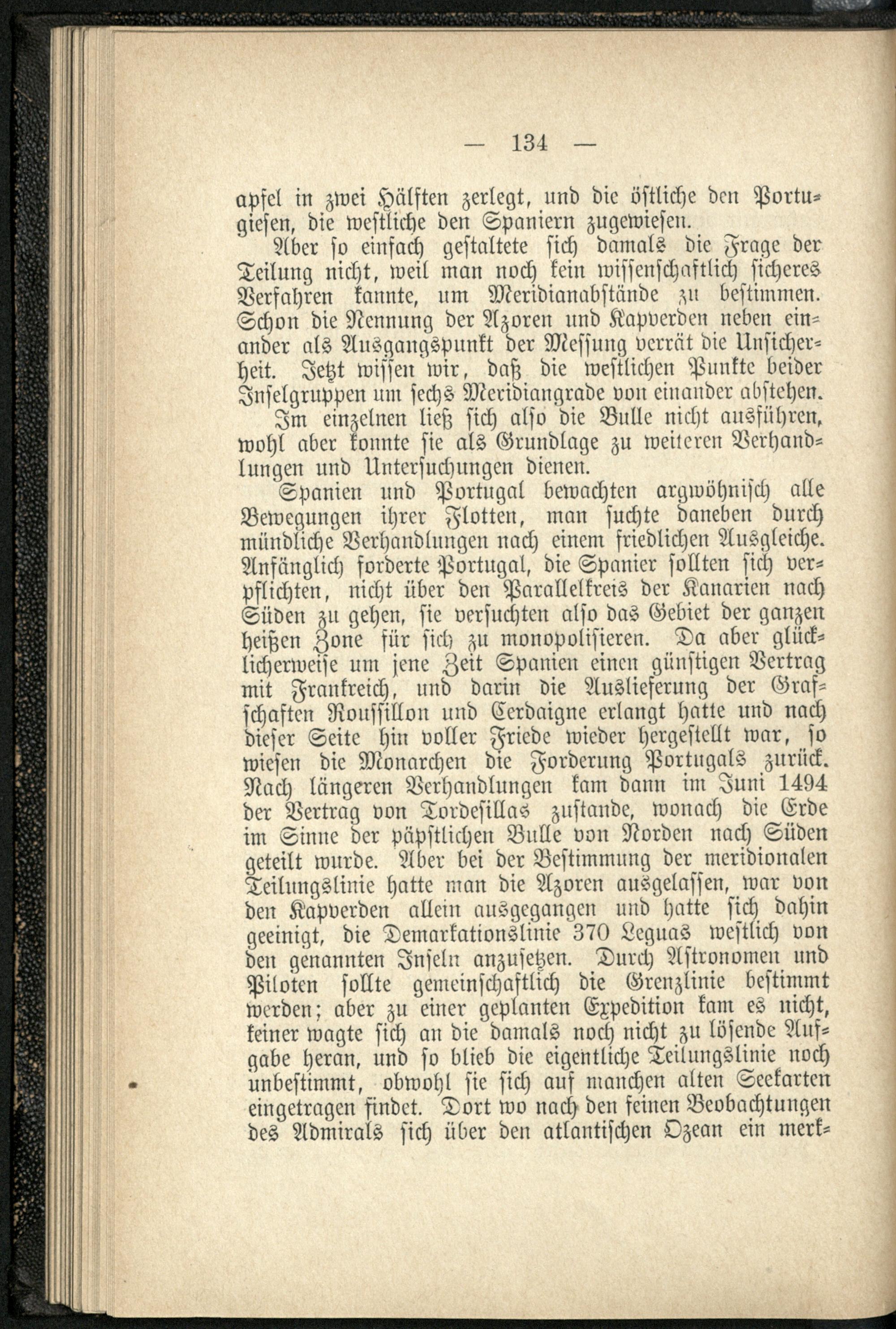 — 134 —

apfel in zwei Hälften zerlegt, und die östliche den Portugiesen, die westliche den Spaniern zugewiesen.

Aber so einfach gestaltete sich damals die Frage der Teilung nicht, weil man noch kein wissenschaftlich sicheres Verfahren kannte, um Meridianabstände zu bestimmen. Schon die Nennung der Azoren und Kapverden neben einander als Ausgangspunkt der Messung verrät die Unsicherheit. Jetzt wissen wir, daß die westlichen Punkte beider Inselgruppen um sechs Meridiangrade von einander abstehen.

Im einzelnen ließ sich also die Bulle nicht ausführen, wohl aber konnte sie als Grundlage zu weiteren Verhandlungen und Untersuchungen dienen.

Spanien und Portugal bewachten argwöhnisch alle Bewegungen ihrer Flotten, man suchte daneben durch mündliche Verhandlungen nach einem friedlichen Ausgleiche. Anfänglich forderte Portugal, die Spanier sollten sich verpflichten, nicht über den Parallelkreis der Kanarien nach Süden zu gehen, sie versuchten also das Gebiet der ganzen heißen Zone für sich zu monopolisieren. Da aber glücklicherweise um jene Zeit Spanien einen günstigen Vertrag mit Frankreich, und darin die Auslieferung der Grafschaften Roussillon und Cerdaigne erlangt hatte und nach dieser Seite hin voller Friede wieder hergestellt war, so wiesen die Monarchen die Forderung Portugals zurück. Nach längeren Verhandlungen kam dann im Juni 1494 der Vertrag von Tordesillas zustande, wonach die Erde im Sinne der päpstlichen Bulle von Norden nach Süden geteilt wurde. Aber bei der Bestimmung der meridionalen Teilungslinie hatte man die Azoren ausgelassen, war von den Kapverden allein ausgegangen und hatte sich dahin geeinigt, die Demarkationslinie 370 Leguas westlich von den genannten Inseln anzusetzen. Durch Astronomen und Piloten sollte gemeinschaftlich die Grenzlinie bestimmt werden; aber zu einer geplanten Expedition kam es nicht, keiner wagte sich an die damals noch nicht zu lösende Aufgabe heran, und so blieb die eigentliche Teilungslinie noch unbestimmt, obwohl sie sich auf manchen alten Seekarten eingetragen findet. Dort wo nach den feinen Beobachtungen des Admirals sich über den atlantischen Ozean ein merk-